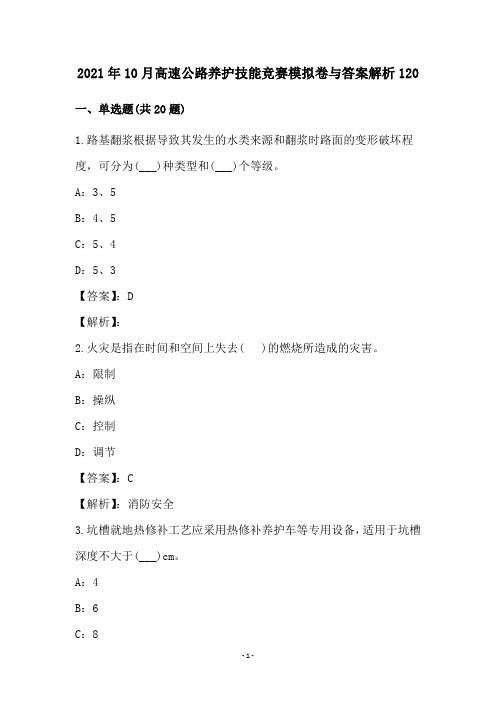 2021年10月高速公路养护技能竞赛模拟卷与答案解析120

一、单选题(共20题)

1.路基翻浆根据导致其发生的水类来源和翻浆时路面的变形破坏程度，可分为(___)种类型和(___)个等级。

A：3、5

B：4、5

C：5、4

D：5、3

【答案】：D

【解析】：

2.火灾是指在时间和空间上失去(　)的燃烧所造成的灾害。

A：限制

B：操纵

C：控制

D：调节

【答案】：C

【解析】：消防安全

3.坑槽就地热修补工艺应采用热修补养护车等专用设备，适用于坑槽深度不大于(___)cm。

A：4

B：6

C：8

-1-